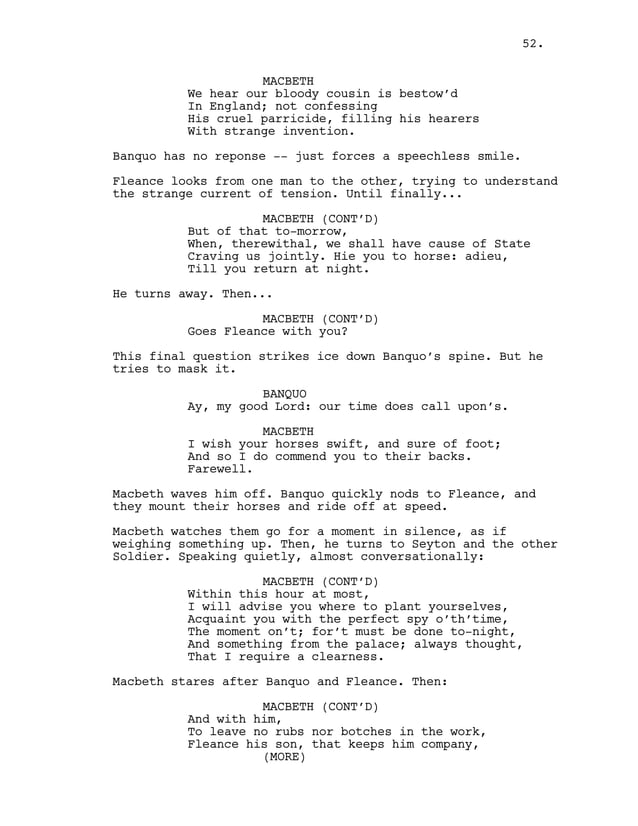 52.

MACBETH
We hear our bloody cousin is bestow'd
In England; not confessing
His cruel parricide, filling his hearers
With strange invention.

Banquo has no reponse -- just forces a speechless smile.

Fleance looks from one man to the other, trying to understand the strange current of tension. Until finally...

MACBETH (CONT'D)
But of that to-morrow,
When, therewithal, we shall have cause of State
Craving us jointly. Hie you to horse: adieu,
Till you return at night.

He turns away. Then...

MACBETH (CONT'D)
Goes Fleance with you?

This final question strikes ice down Banquo's spine. But he tries to mask it.

BANQUO
Ay, my good Lord: our time does call upon's.

MACBETH
I wish your horses swift, and sure of foot;
And so I do commend you to their backs.
Farewell.

Macbeth waves him off. Banquo quickly nods to Fleance, and they mount their horses and ride off at speed.

Macbeth watches them go for a moment in silence, as if weighing something up. Then, he turns to Seyton and the other Soldier. Speaking quietly, almost conversationally:

MACBETH (CONT'D)
Within this hour at most,
I will advise you where to plant yourselves,
Acquaint you with the perfect spy o'th'time,
The moment on't; for't must be done to-night,
And something from the palace; always thought,
That I require a clearness.

Macbeth stares after Banquo and Fleance. Then:

MACBETH (CONT'D)
And with him,
To leave no rubs nor botches in the work,
Fleance his son, that keeps him company,
(MORE)